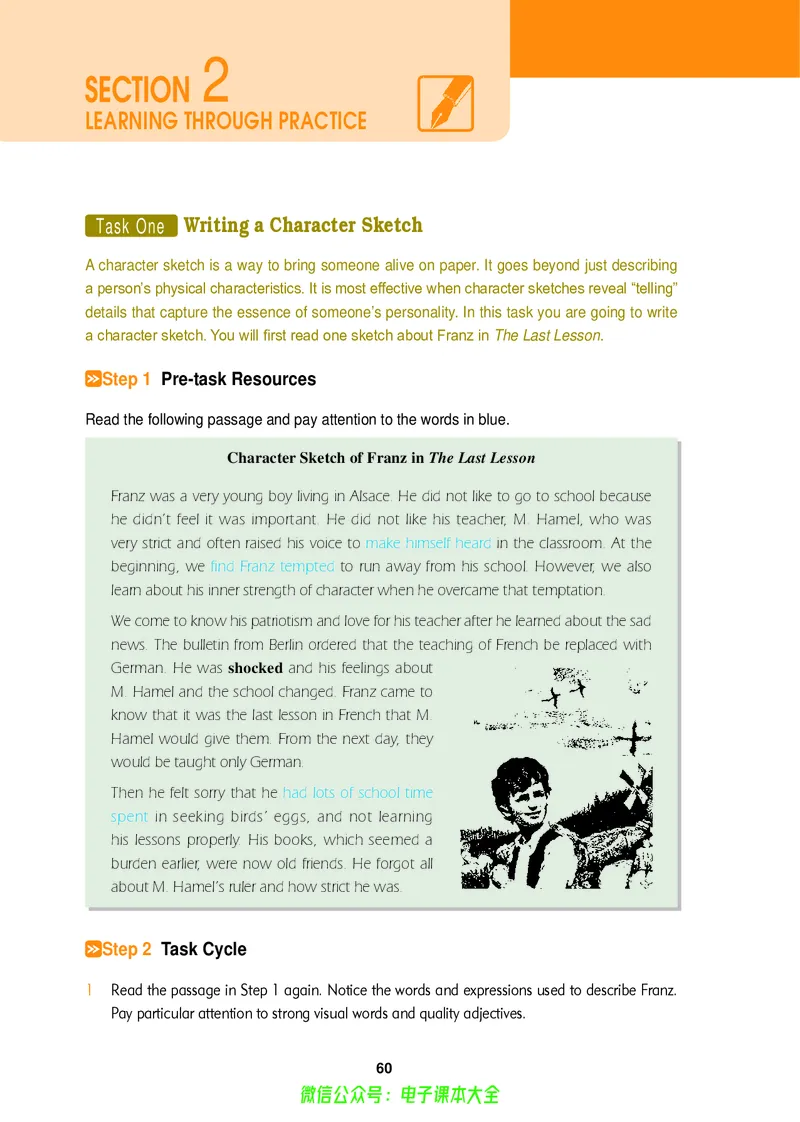 SECTION 2
LEARNING THROUGH PRACTICE

Task One Writing a Character Sketch

A character sketch is a way to bring someone alive on paper. It goes beyond just describing a person's physical characteristics. It is most effective when character sketches reveal "telling" details that capture the essence of someone's personality. In this task you are going to write a character sketch. You will first read one sketch about Franz in The Last Lesson.

Step 1 Pre-task Resources

Read the following passage and pay attention to the words in blue.

Character Sketch of Franz in The Last Lesson

Franz was a very young boy living in Alsace. He did not like to go to school because he didn't feel it was important. He did not like his teacher, M. Hamel, who was very strict and often raised his voice to make himself heard in the classroom. At the beginning, we find Franz tempted to run away from his school. However, we also learn about his inner strength of character when he overcame that temptation.

We come to know his patriotism and love for his teacher after he learned about the sad news. The bulletin from Berlin ordered that the teaching of French be replaced with German. He was shocked and his feelings about M. Hamel and the school changed. Franz came to know that it was the last lesson in French that M. Hamel would give them. From the next day, they would be taught only German.

Then he felt sorry that he had lots of school time spent in seeking birds' eggs, and not learning his lessons properly. His books, which seemed a burden earlier, were now old friends. He forgot all about M. Hamel's ruler and how strict he was.

Step 2 Task Cycle

1 Read the passage in Step 1 again. Notice the words and expressions used to describe Franz. Pay particular attention to strong visual words and quality adjectives.

60

微信公众号：电子课本大全